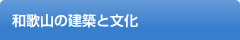 和歌山の建築と文化